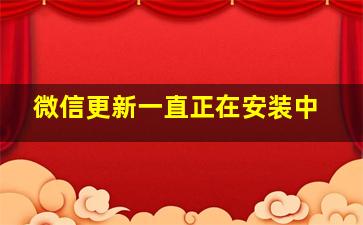 微信更新一直正在安装中